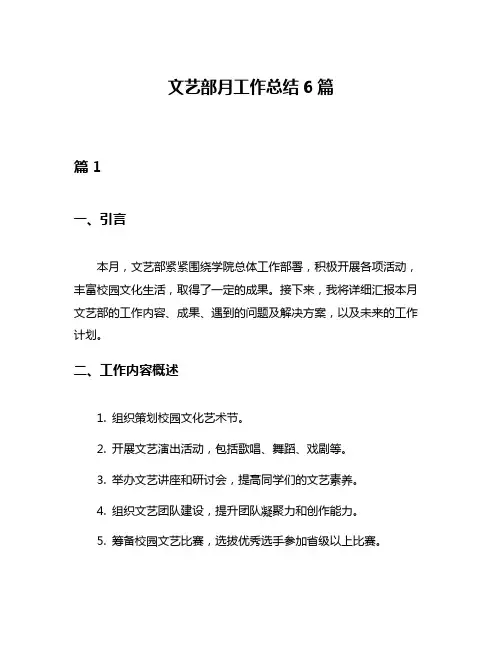 文艺部月工作总结 6 篇

篇 1

一、引言

本月，文艺部紧紧围绕学院总体工作部署，积极开展各项活动，丰富校园文化生活，取得了一定的成果。接下来，我将详细汇报本月文艺部的工作内容、成果、遇到的问题及解决方案，以及未来的工作计划。

二、工作内容概述

1. 组织策划校园文化艺术节。

2. 开展文艺演出活动，包括歌唱、舞蹈、戏剧等。

3. 举办文艺讲座和研讨会，提高同学们的文艺素养。

4. 组织文艺团队建设，提升团队凝聚力和创作能力。

5. 筹备校园文艺比赛，选拔优秀选手参加省级以上比赛。